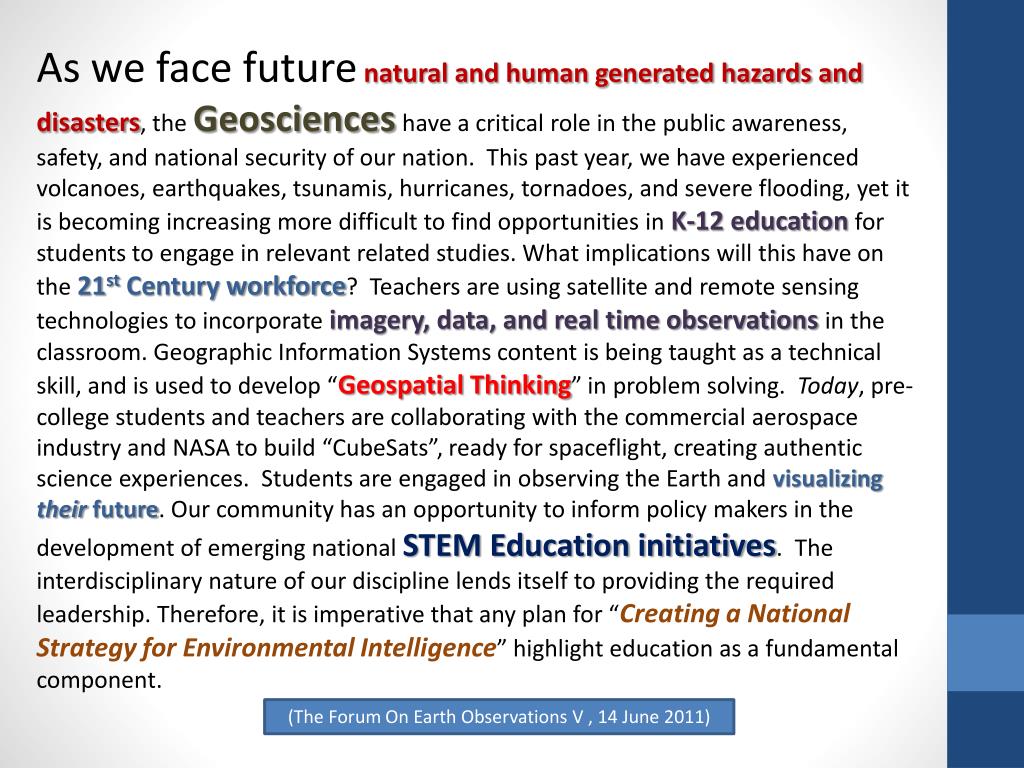 As we face future natural and human generated hazards and disasters, the Geosciences have a critical role in the public awareness, safety, and national security of our nation. This past year, we have experienced volcanoes, earthquakes, tsunamis, hurricanes, tornadoes, and severe flooding, yet it is becoming increasing more difficult to find opportunities in K-12 education for students to engage in relevant related studies. What implications will this have on the 21$^{st}$ Century workforce? Teachers are using satellite and remote sensing technologies to incorporate imagery, data, and real time observations in the classroom. Geographic Information Systems content is being taught as a technical skill, and is used to develop “Geospatial Thinking” in problem solving. Today, pre-college students and teachers are collaborating with the commercial aerospace industry and NASA to build “CubeSats”, ready for spaceflight, creating authentic science experiences. Students are engaged in observing the Earth and visualizing their future. Our community has an opportunity to inform policy makers in the development of emerging national STEM Education initiatives. The interdisciplinary nature of our discipline lends itself to providing the required leadership. Therefore, it is imperative that any plan for “Creating a National Strategy for Environmental Intelligence” highlight education as a fundamental component.

(The Forum On Earth Observations V , 14 June 2011)